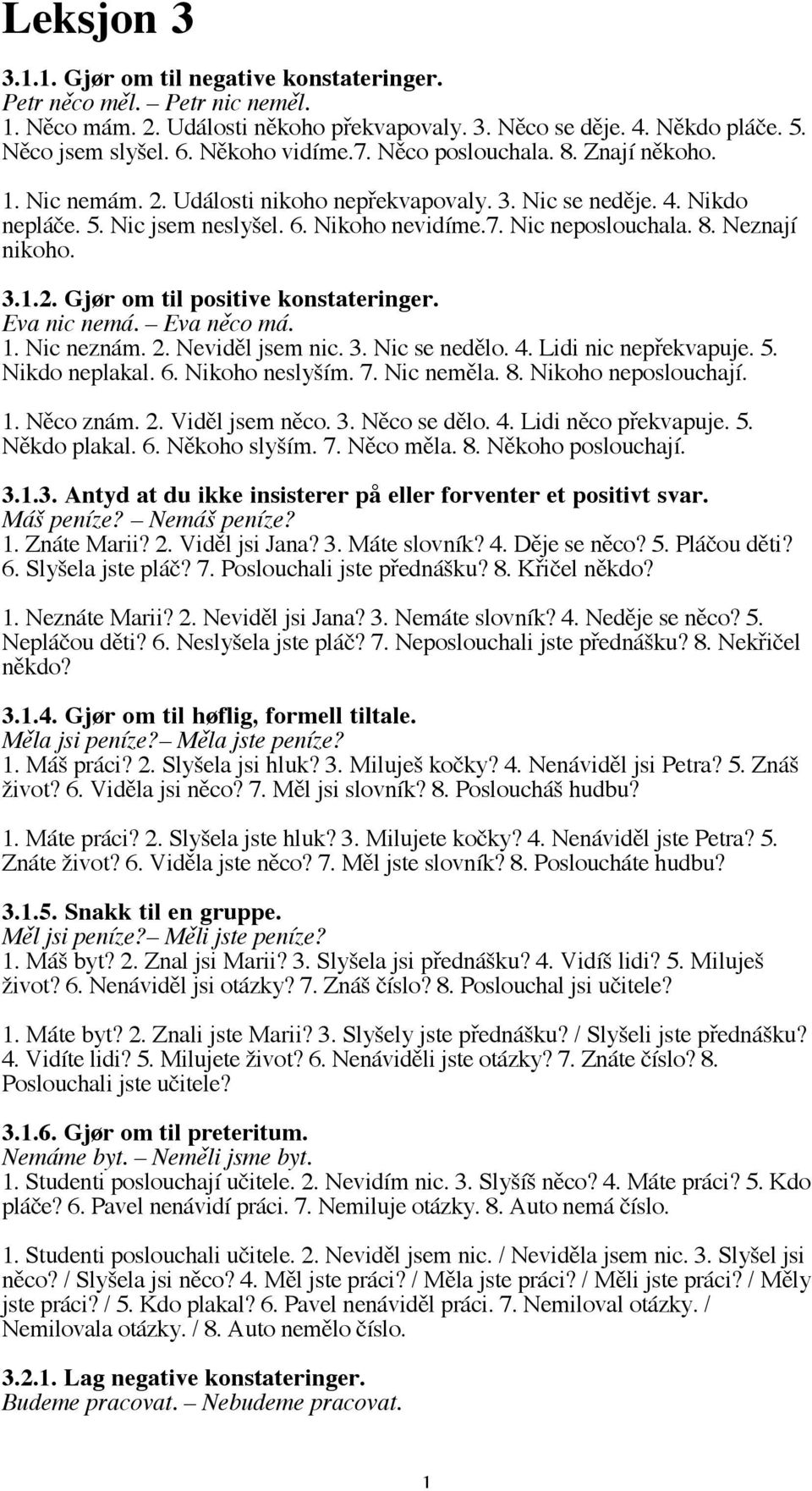 Leksjon 3

3.1.1. Gjør om til negative konstateringer.
Petr něco měl. – Petr nic neměl.
1. Něco mám. 2. Události někoho překvapovaly. 3. Něco se děje. 4. Někdo pláče. 5. Něco jsem slyšel. 6. Někoho vidíme.7. Něco poslouchala. 8. Znají někoho.

1. Nic nemám. 2. Události nikoho nepřekvapovaly. 3. Nic se neděje. 4. Nikdo nepláče. 5. Nic jsem neslyšel. 6. Nikoho nevidíme.7. Nic neposlouchala. 8. Neznají nikoho.

3.1.2. Gjør om til positive konstateringer.
Eva nic nemá. – Eva něco má.
1. Nic neznám. 2. Neviděl jsem nic. 3. Nic se nedělo. 4. Lidi nic nepřekvapuje. 5. Nikdo neplakal. 6. Nikoho neslyším. 7. Nic neměla. 8. Nikoho neposlouchají.

1. Něco znám. 2. Viděl jsem něco. 3. Něco se dělo. 4. Lidi něco překvapuje. 5. Někdo plakal. 6. Někoho slyším. 7. Něco měla. 8. Někoho poslouchají.

3.1.3. Antyd at du ikke insisterer på eller forventer et positivt svar.
Máš peníze? – Nemáš peníze?
1. Znáte Marii? 2. Viděl jsi Jana? 3. Máte slovník? 4. Děje se něco? 5. Pláčou děti? 6. Slyšela jste pláč? 7. Poslouchali jste přednášku? 8. Křičel někdo?

1. Neznáte Marii? 2. Neviděl jsi Jana? 3. Nemáte slovník? 4. Neděje se něco? 5. Nepláčou děti? 6. Neslyšela jste pláč? 7. Neposlouchali jste přednášku? 8. Nekřičel někdo?

3.1.4. Gjør om til høflig, formell tiltale.
Měla jsi peníze?– Měla jste peníze?
1. Máš práci? 2. Slyšela jsi hluk? 3. Miluješ kočky? 4. Nenáviděl jsi Petra? 5. Znáš život? 6. Viděla jsi něco? 7. Měl jsi slovník? 8. Posloucháš hudbu?

1. Máte práci? 2. Slyšela jste hluk? 3. Milujete kočky? 4. Nenáviděl jste Petra? 5. Znáte život? 6. Viděla jste něco? 7. Měl jste slovník? 8. Posloucháte hudbu?

3.1.5. Snakk til en gruppe.
Měl jsi peníze?– Měli jste peníze?
1. Máš byt? 2. Znal jsi Marii? 3. Slyšela jsi přednášku? 4. Vidíš lidi? 5. Miluješ život? 6. Nenáviděl jsi otázky? 7. Znáš číslo? 8. Poslouchal jsi učitele?

1. Máte byt? 2. Znali jste Marii? 3. Slyšely jste přednášku? / Slyšeli jste přednášku? 4. Vidíte lidi? 5. Milujete život? 6. Nenáviděli jste otázky? 7. Znáte číslo? 8. Poslouchali jste učitele?

3.1.6. Gjør om til preteritum.
Nemáme byt. – Neměli jsme byt.
1. Studenti poslouchají učitele. 2. Nevidím nic. 3. Slyšíš něco? 4. Máte práci? 5. Kdo pláče? 6. Pavel nenávidí práci. 7. Nemiluje otázky. 8. Auto nemá číslo.

1. Studenti poslouchali učitele. 2. Neviděl jsem nic. / Neviděla jsem nic. 3. Slyšel jsi něco? / Slyšela jsi něco? 4. Měl jste práci? / Měla jste práci? / Měli jste práci? / Měly jste práci? / 5. Kdo plakal? 6. Pavel nenáviděl práci. 7. Nemiloval otázky. / Nemilovala otázky. / 8. Auto nemělo číslo.

3.2.1. Lag negative konstateringer.
Budeme pracovat. – Nebudeme pracovat.

1